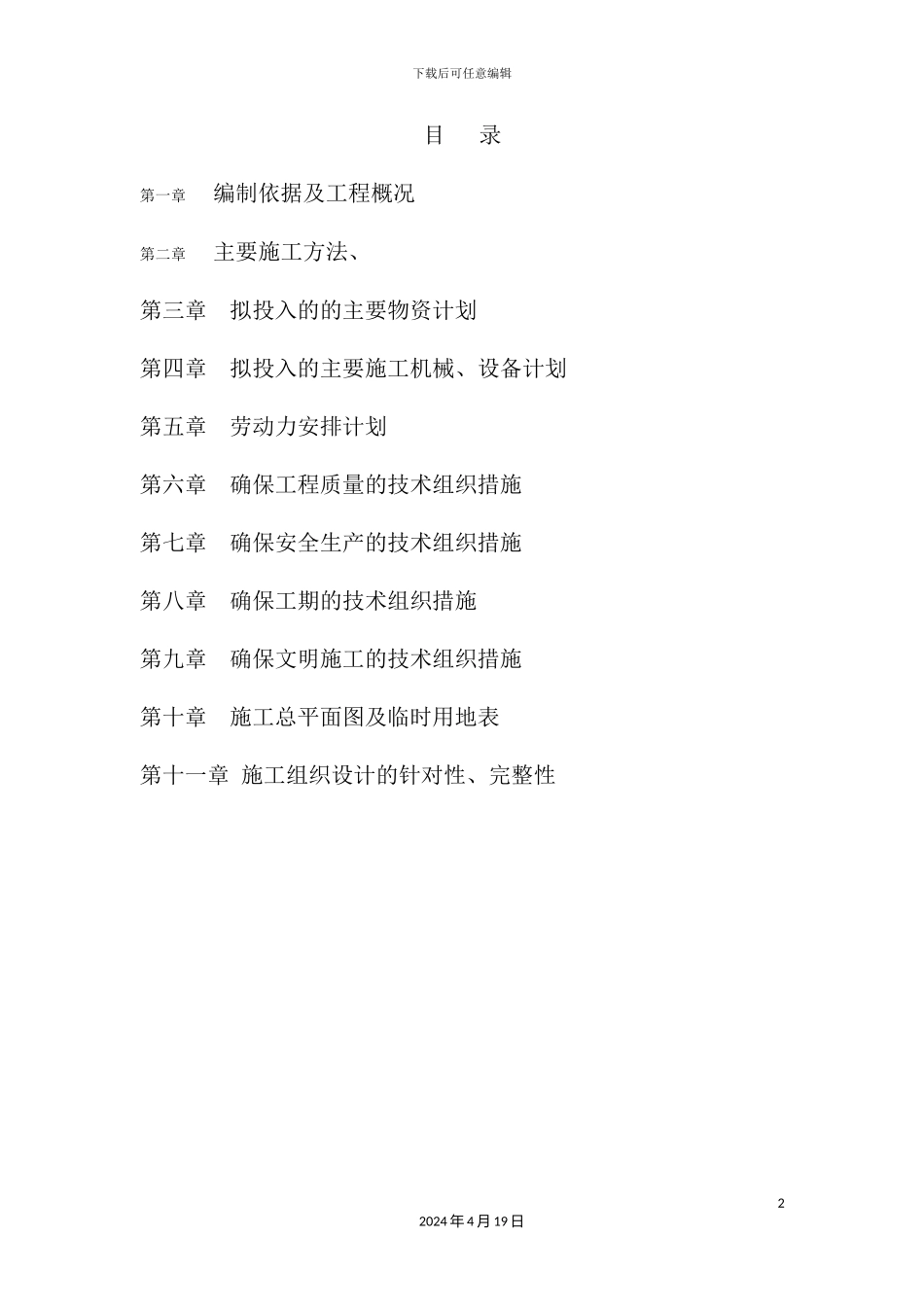 下载后可任意编辑

目　录

第一章　编制依据及工程概况

第二章　主要施工方法、

第三章　拟投入的的主要物资计划

第四章　拟投入的主要施工机械、设备计划

第五章　劳动力安排计划

第六章　确保工程质量的技术组织措施

第七章　确保安全生产的技术组织措施

第八章　确保工期的技术组织措施

第九章　确保文明施工的技术组织措施

第十章　施工总平面图及临时用地表

第十一章 施工组织设计的针对性、完整性

2

2024年4月19日